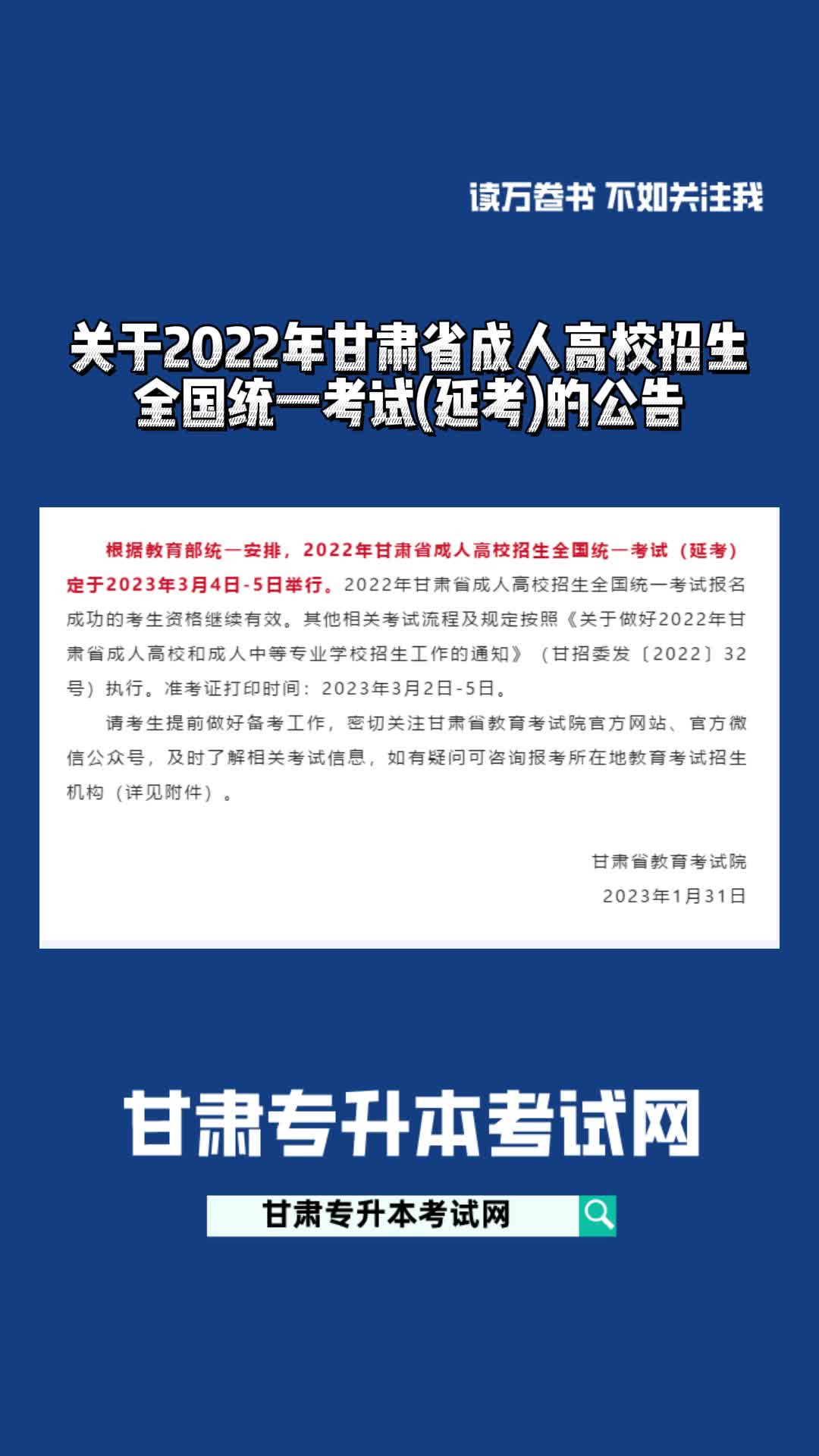 读万卷书 不如关注我

关于2022年甘肃省成人高校招生全国统一考试(延考)的公告

根据教育部统一安排，2022年甘肃省成人高校招生全国统一考试（延考）定于2023年3月4日-5日举行。2022年甘肃省成人高校招生全国统一考试报名成功的考生资格继续有效。其他相关考试流程及规定按照《关于做好2022年甘肃省成人高校和成人中等专业学校招生工作的通知》（甘招委发〔2022〕32号）执行。准考证打印时间：2023年3月2日-5日。

请考生提前做好备考工作，密切关注甘肃省教育考试院官方网站、官方微信公众号，及时了解相关考试信息，如有疑问可咨询报考所在地教育考试招生机构（详见附件）。

甘肃省教育考试院

2023年1月31日

甘肃专升本考试网

甘肃专升本考试网